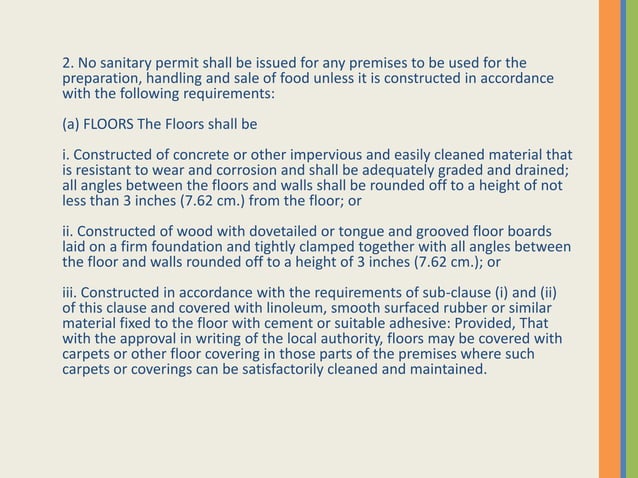 2. No sanitary permit shall be issued for any premises to be used for the preparation, handling and sale of food unless it is constructed in accordance with the following requirements:

(a) FLOORS The Floors shall be

i. Constructed of concrete or other impervious and easily cleaned material that is resistant to wear and corrosion and shall be adequately graded and drained; all angles between the floors and walls shall be rounded off to a height of not less than 3 inches (7.62 cm.) from the floor; or

ii. Constructed of wood with dovetailed or tongue and grooved floor boards laid on a firm foundation and tightly clamped together with all angles between the floor and walls rounded off to a height of 3 inches (7.62 cm.); or

iii. Constructed in accordance with the requirements of sub-clause (i) and (ii) of this clause and covered with linoleum, smooth surfaced rubber or similar material fixed to the floor with cement or suitable adhesive: Provided, That with the approval in writing of the local authority, floors may be covered with carpets or other floor covering in those parts of the premises where such carpets or coverings can be satisfactorily cleaned and maintained.